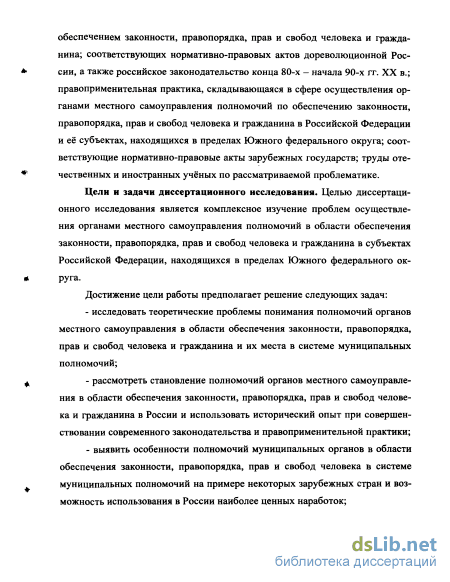 обеспечением законности, правопорядка, прав и свобод человека и гражданина; соответствующих нормативно-правовых актов дореволюционной России, а также российское законодательство конца 80-х – начала 90-х гг. XX в.; правоприменительная практика, складывающаяся в сфере осуществления органами местного самоуправления полномочий по обеспечению законности, правопорядка, прав и свобод человека и гражданина в Российской Федерации и её субъектах, находящихся в пределах Южного федерального округа; соответствующие нормативно-правовые акты зарубежных государств; труды отечественных и иностранных учёных по рассматриваемой проблематике.

Цели и задачи диссертационного исследования. Целью диссертационного исследования является комплексное изучение проблем осуществления органами местного самоуправления полномочий в области обеспечения законности, правопорядка, прав и свобод человека и гражданина в субъектах Российской Федерации, находящихся в пределах Южного федерального округа.

Достижение цели работы предполагает решение следующих задач:

- исследовать теоретические проблемы понимания полномочий органов местного самоуправления в области обеспечения законности, правопорядка, прав и свобод человека и гражданина и их места в системе муниципальных полномочий;

- рассмотреть становление полномочий органов местного самоуправления в области обеспечения законности, правопорядка, прав и свобод человека и гражданина в России и использовать исторический опыт при совершенствовании современного законодательства и правоприменительной практики;

- выявить особенности полномочий муниципальных органов в области обеспечения законности, правопорядка, прав и свобод человека в системе муниципальных полномочий на примере некоторых зарубежных стран и возможность использования в России наиболее ценных наработок;

dsLib.net
библиотека диссертаций